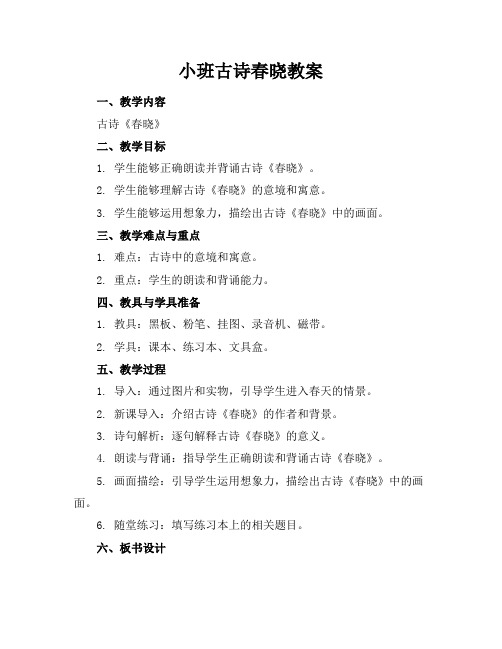 小班古诗春晓教案

一、教学内容

古诗《春晓》

二、教学目标

1. 学生能够正确朗读并背诵古诗《春晓》。

2. 学生能够理解古诗《春晓》的意境和寓意。

3. 学生能够运用想象力，描绘出古诗《春晓》中的画面。

三、教学难点与重点

1. 难点：古诗中的意境和寓意。

2. 重点：学生的朗读和背诵能力。

四、教具与学具准备

1. 教具：黑板、粉笔、挂图、录音机、磁带。

2. 学具：课本、练习本、文具盒。

五、教学过程

1. 导入：通过图片和实物，引导学生进入春天的情景。

2. 新课导入：介绍古诗《春晓》的作者和背景。

3. 诗句解析：逐句解释古诗《春晓》的意义。

4. 朗读与背诵：指导学生正确朗读和背诵古诗《春晓》。

5. 画面描绘：引导学生运用想象力，描绘出古诗《春晓》中的画面。

6. 随堂练习：填写练习本上的相关题目。

六、板书设计